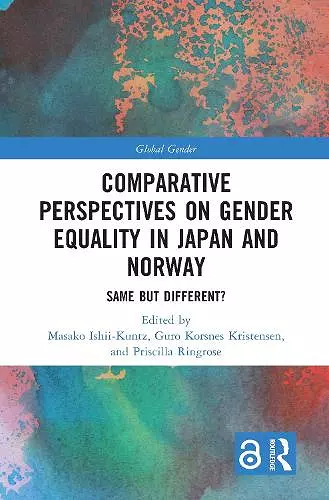 Global Gender

COMPARATIVE PERSPECTIVES ON GENDER EQUALITY IN JAPAN AND NORWAY

SAME BUT DIFFERENT?

Edited by
Masako Ishii-Kuntz, Guro Korsnes Kristensen, and Priscilla Ringrose

ROUTLEDGE